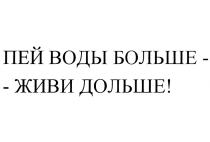 ПЕЙ ВОДЫ БОЛЬШЕ -
- ЖИВИ ДОЛЬШЕ!